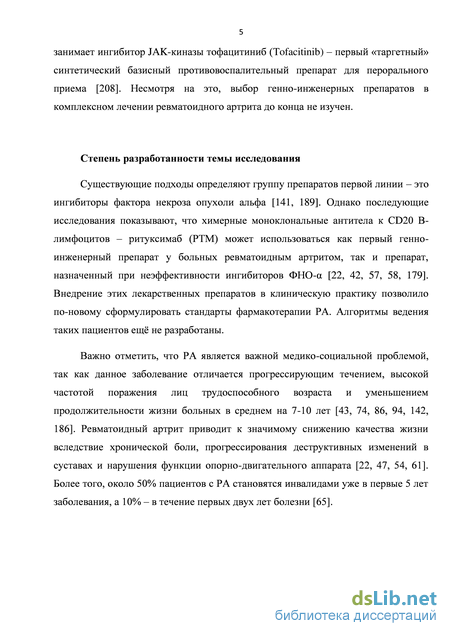 5

занимает ингибитор JAK-киназы тофацитиниб (Tofacitinib) – первый «таргетный» синтетический базисный противовоспалительный препарат для перорального приема [208]. Несмотря на это, выбор генно-инженерных препаратов в комплексном лечении ревматоидного артрита до конца не изучен.

Степень разработанности темы исследования

Существующие подходы определяют группу препаратов первой линии – это ингибиторы фактора некроза опухоли альфа [141, 189]. Однако последующие исследования показывают, что химерные моноклональные антитела к CD20 В-лимфоцитов – ритуксимаб (РТМ) может использоваться как первый генно-инженерный препарат у больных ревматоидным артритом, так и препарат, назначенный при неэффективности ингибиторов ФНО-α [22, 42, 57, 58, 179]. Внедрение этих лекарственных препаратов в клиническую практику позволило по-новому сформулировать стандарты фармакотерапии РА. Алгоритмы ведения таких пациентов ещё не разработаны.

Важно отметить, что РА является важной медико-социальной проблемой, так как данное заболевание отличается прогрессирующим течением, высокой частотой поражения лиц трудоспособного возраста и уменьшением продолжительности жизни больных в среднем на 7-10 лет [43, 74, 86, 94, 142, 186]. Ревматоидный артрит приводит к значимому снижению качества жизни вследствие хронической боли, прогрессирования деструктивных изменений в суставах и нарушения функции опорно-двигательного аппарата [22, 47, 54, 61]. Более того, около 50% пациентов с РА становятся инвалидами уже в первые 5 лет заболевания, а 10% – в течение первых двух лет болезни [65].

dsLib.net
библиотека диссертаций